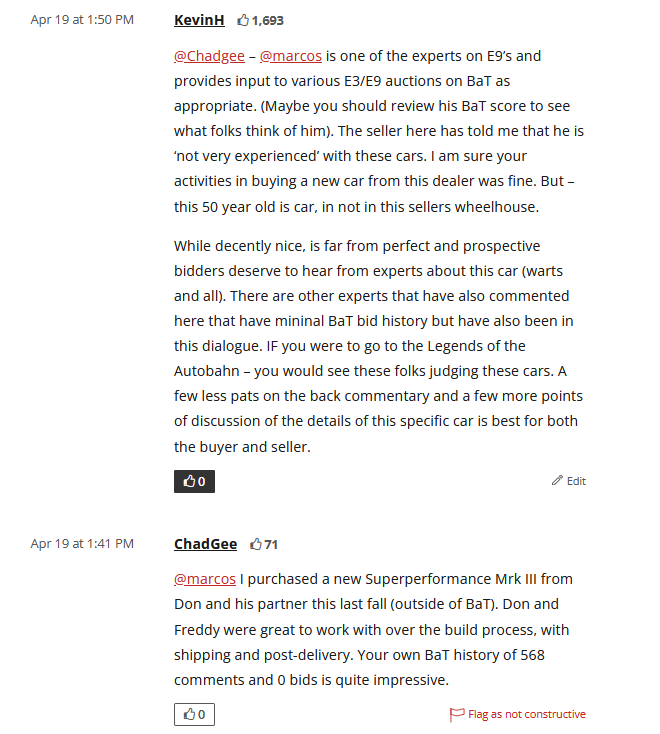 Apr 19 at 1:50 PM

KevinH 1,693

@Chadgee – @marcos is one of the experts on E9's and provides input to various E3/E9 auctions on BaT as appropriate. (Maybe you should review his BaT score to see what folks think of him). The seller here has told me that he is 'not very experienced' with these cars. I am sure your activities in buying a new car from this dealer was fine. But – this 50 year old is car, in not in this sellers wheelhouse.

While decently nice, is far from perfect and prospective bidders deserve to hear from experts about this car (warts and all). There are other experts that have also commented here that have mininal BaT bid history but have also been in this dialogue. IF you were to go to the Legends of the Autobahn – you would see these folks judging these cars. A few less pats on the back commentary and a few more points of discussion of the details of this specific car is best for both the buyer and seller.

0

Edit

Apr 19 at 1:41 PM

ChadGee 71

@marcos I purchased a new Superperformance Mrk III from Don and his partner this last fall (outside of BaT). Don and Freddy were great to work with over the build process, with shipping and post-delivery. Your own BaT history of 568 comments and 0 bids is quite impressive.

0

Flag as not constructive